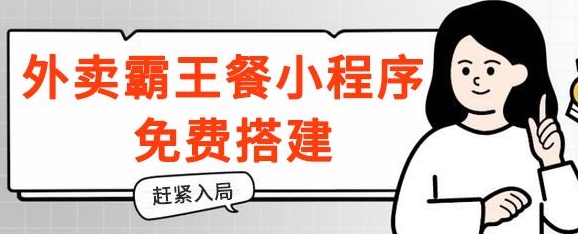 外卖霸王餐小程序
免费搭建

赶紧入局